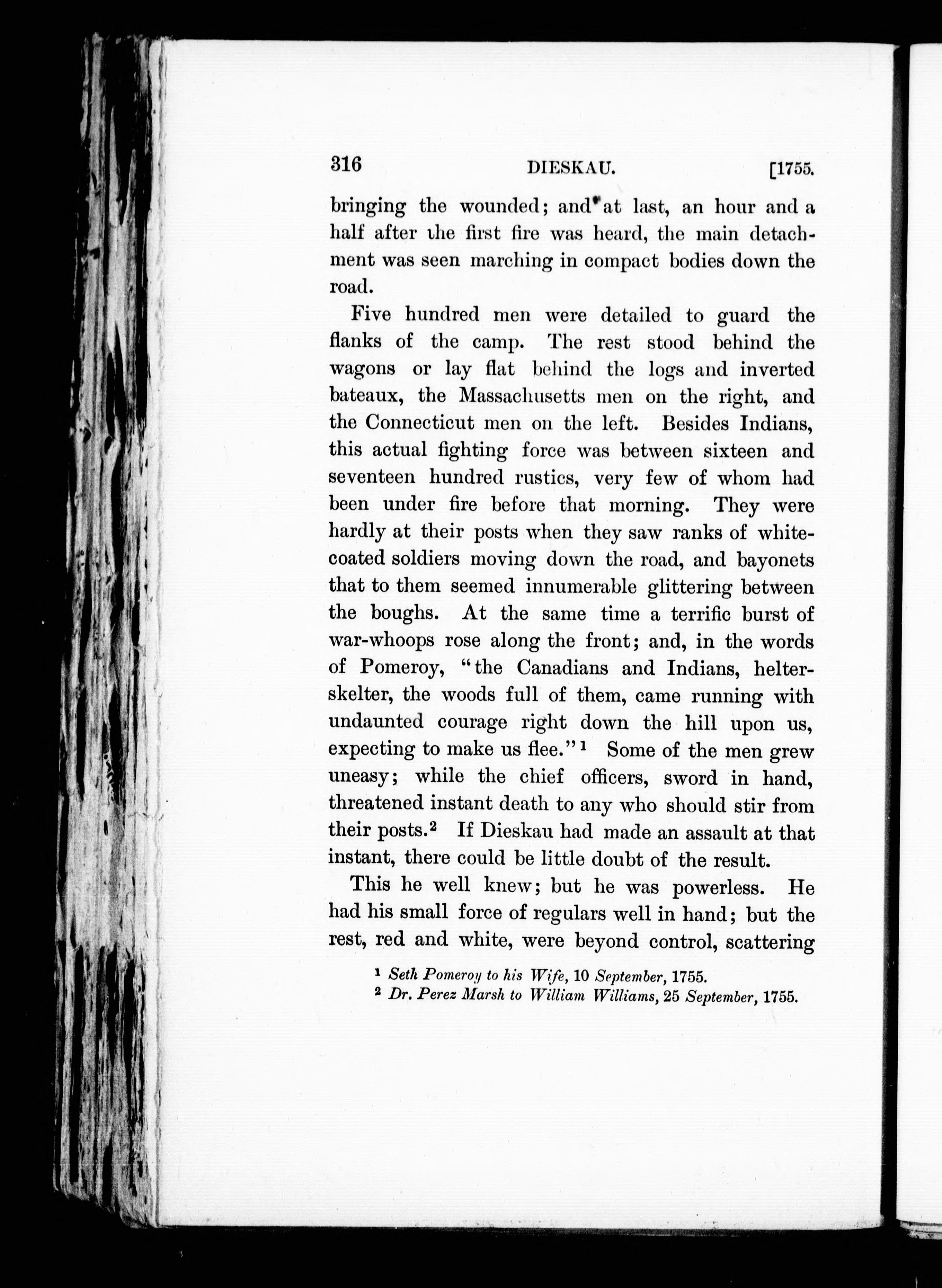 316 DIESKAU. [1755.

bringing the wounded; and at last, an hour and a half after the first fire was heard, the main detachment was seen marching in compact bodies down the road.

Five hundred men were detailed to guard the flanks of the camp. The rest stood behind the wagons or lay flat behind the logs and inverted bateaux, the Massachusetts men on the right, and the Connecticut men on the left. Besides Indians, this actual fighting force was between sixteen and seventeen hundred rustics, very few of whom had been under fire before that morning. They were hardly at their posts when they saw ranks of white-coated soldiers moving down the road, and bayonets that to them seemed innumerable glittering between the boughs. At the same time a terrific burst of war-whoops rose along the front; and, in the words of Pomeroy, "the Canadians and Indians, helter-skelter, the woods full of them, came running with undaunted courage right down the hill upon us, expecting to make us flee."¹ Some of the men grew uneasy; while the chief officers, sword in hand, threatened instant death to any who should stir from their posts.² If Dieskau had made an assault at that instant, there could be little doubt of the result.

This he well knew; but he was powerless. He had his small force of regulars well in hand; but the rest, red and white, were beyond control, scattering

¹ Seth Pomeroy to his Wife, 10 September, 1755.
² Dr. Perez Marsh to William Williams, 25 September, 1755.